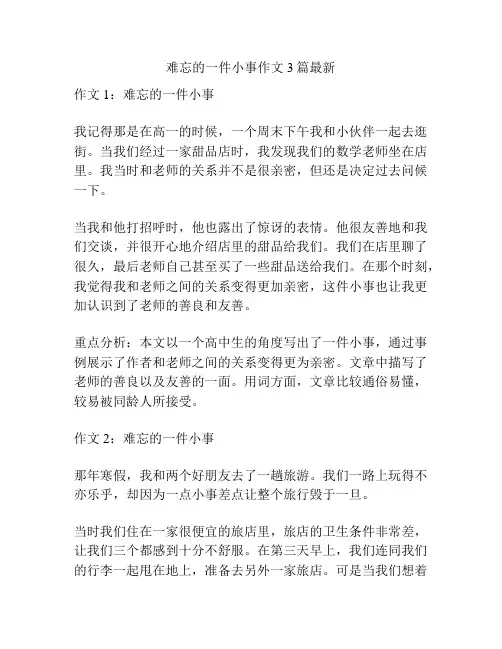 难忘的一件小事作文 3 篇最新

作文 1：难忘的一件小事

我记得那是在高一的时候，一个周末下午我和小伙伴一起去逛街。当我们经过一家甜品店时，我发现我们的数学老师坐在店里。我当时和老师的关系并不是很亲密，但还是决定过去问候一下。

当我和他打招呼时，他也露出了惊讶的表情。他很友善地和我们交谈，并很开心地介绍店里的甜品给我们。我们在店里聊了很久，最后老师自己甚至买了一些甜品送给我们。在那个时刻，我觉得我和老师之间的关系变得更加亲密，这件小事也让我更加认识到了老师的善良和友善。

重点分析：本文以一个高中生的角度写出了一件小事，通过事例展示了作者和老师之间的关系变得更为亲密。文章中描写了老师的善良以及友善的一面。用词方面，文章比较通俗易懂，较易被同龄人所接受。

作文 2：难忘的一件小事

那年寒假，我和两个好朋友去了一趟旅游。我们一路上玩得不亦乐乎，却因为一点小事差点让整个旅行毁于一旦。

当时我们住在一家很便宜的旅店里，旅店的卫生条件非常差，让我们三个都感到十分不舒服。在第三天早上，我们连同我们的行李一起甩在地上，准备去另外一家旅店。可是当我们想着